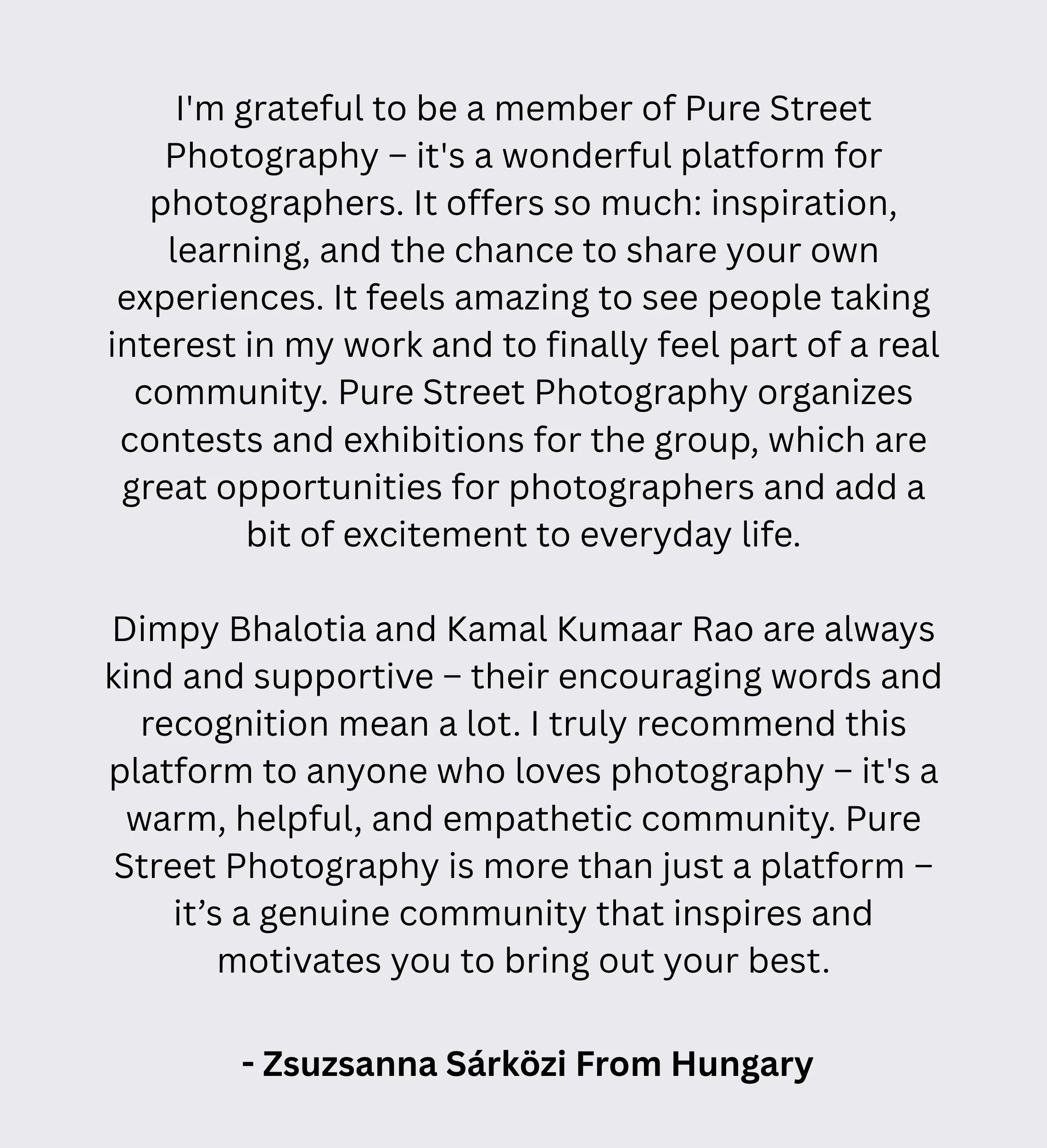 I'm grateful to be a member of Pure Street Photography – it's a wonderful platform for photographers. It offers so much: inspiration, learning, and the chance to share your own experiences. It feels amazing to see people taking interest in my work and to finally feel part of a real community. Pure Street Photography organizes contests and exhibitions for the group, which are great opportunities for photographers and add a bit of excitement to everyday life.

Dimpy Bhalotia and Kamal Kumaar Rao are always kind and supportive – their encouraging words and recognition mean a lot. I truly recommend this platform to anyone who loves photography – it's a warm, helpful, and empathetic community. Pure Street Photography is more than just a platform – it’s a genuine community that inspires and motivates you to bring out your best.

- Zsuzsanna Sárközi From Hungary